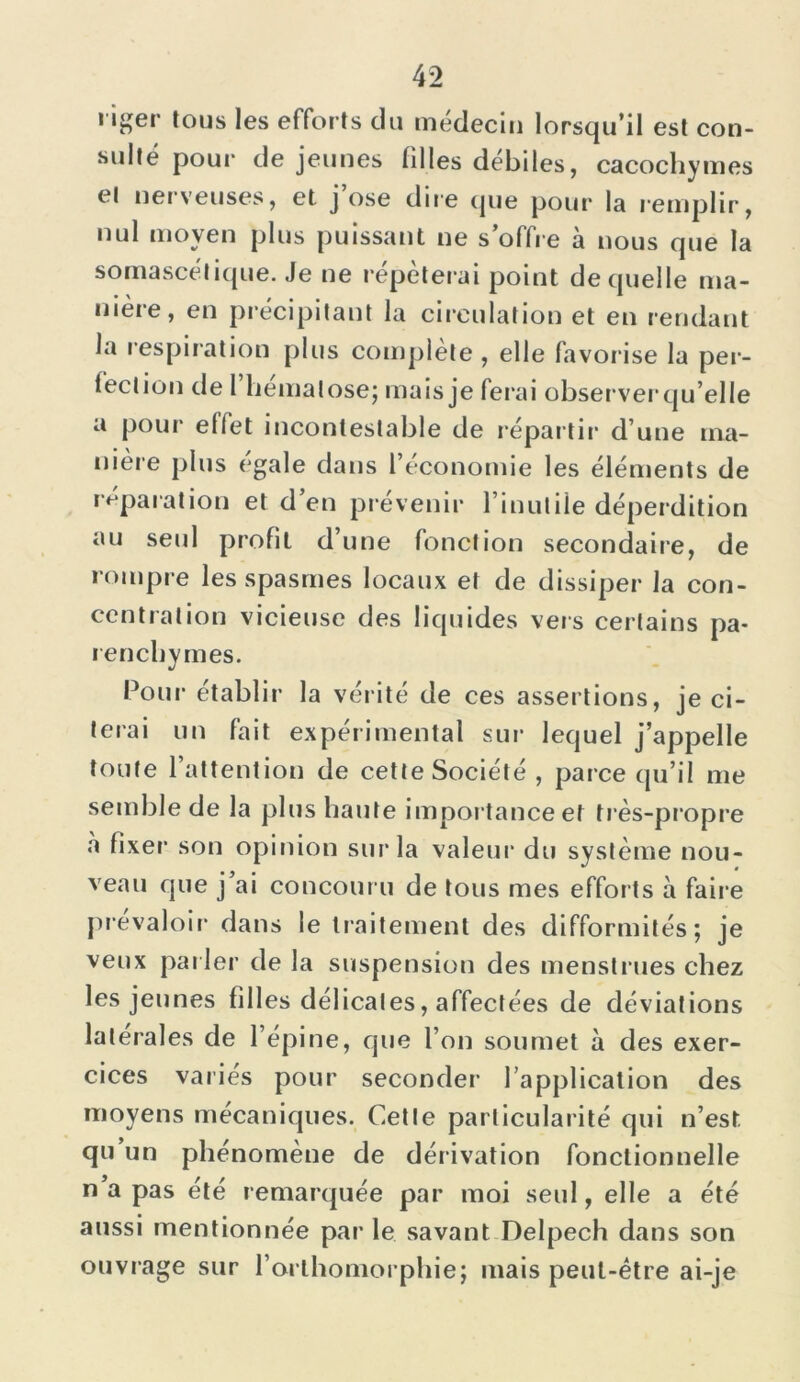 42

riger tous les efforts du médecin lorsqu'il est consulté pour de jeunes filles débiles, cacochymes et nerveuses, et j'ose dire que pour la remplir, nul moyen plus puissant ne s'offre à nous que la somascétique. Je ne répèterai point de quelle manière, en précipitant la circulation et en rendant la respiration plus complète, elle favorise la perfection de l'hématose; mais je ferai observer qu'elle a pour effet incontestable de répartir d'une manière plus égale dans l'économie les éléments de réparation et d'en prévenir l'inutile déperdition au seul profit d'une fonction secondaire, de rompre les spasmes locaux et de dissiper la concentration vicieuse des liquides vers certains parenchymes.

Pour établir la vérité de ces assertions, je citerai un fait expérimental sur lequel j'appelle toute l'attention de cette Société, parce qu'il me semble de la plus haute importance et très-propre à fixer son opinion sur la valeur du système nouveau que j'ai concouru de tous mes efforts à faire prévaloir dans le traitement des difformités; je veux parler de la suspension des menstrues chez les jeunes filles délicates, affectées de déviations latérales de l'épine, que l'on soumet à des exercices variés pour seconder l'application des moyens mécaniques. Cette particularité qui n'est qu'un phénomène de dérivation fonctionnelle n'a pas été remarquée par moi seul, elle a été aussi mentionnée par le savant Delpech dans son ouvrage sur l'orthomorphie; mais peut-être ai-je